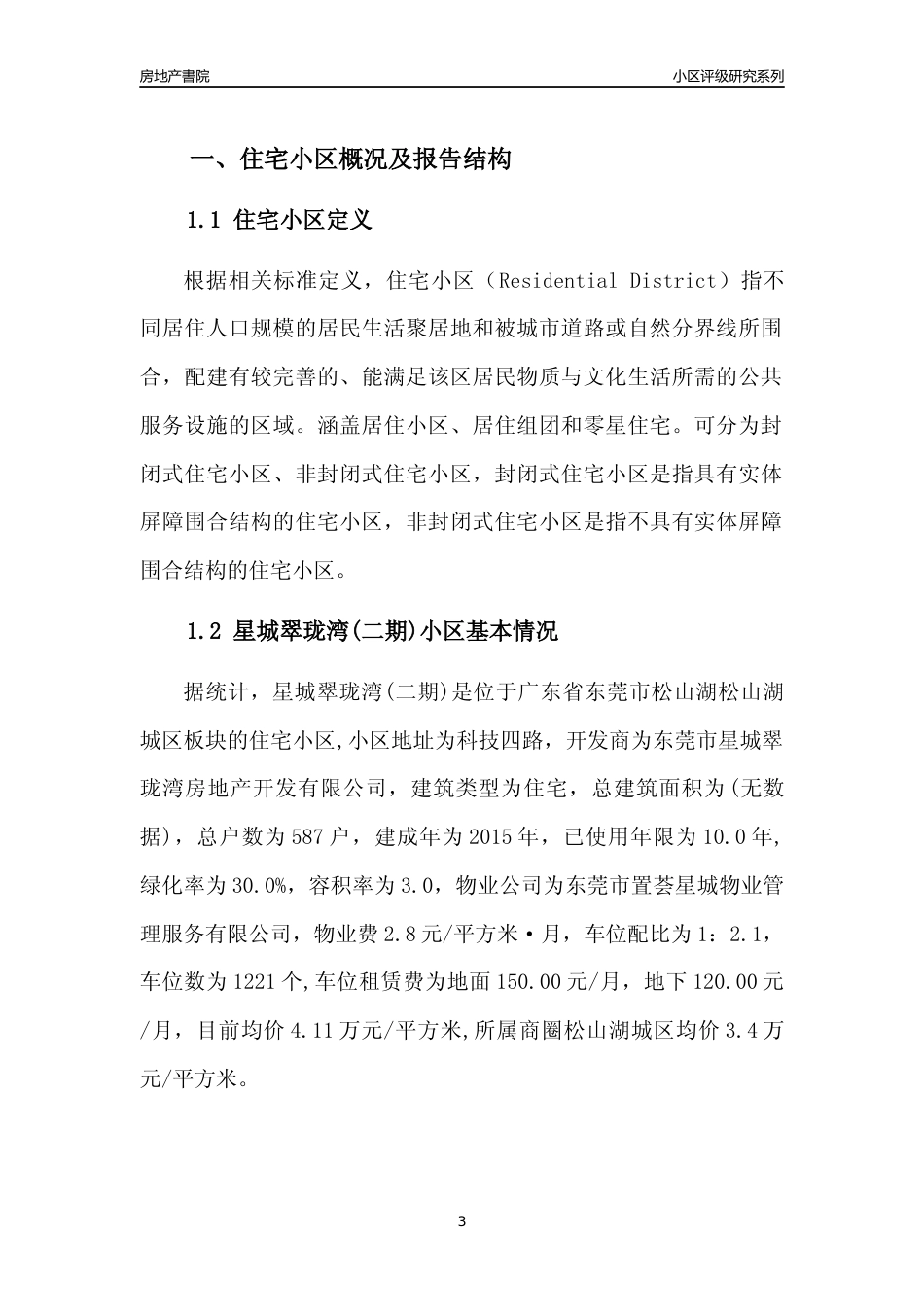 房地产書院

小区评级研究系列

一、住宅小区概况及报告结构

1.1 住宅小区定义

根据相关标准定义，住宅小区（Residential District）指不同居住人口规模的居民生活聚居地和被城市道路或自然分界线所围合，配建有较完善的、能满足该区居民物质与文化生活所需的公共服务设施的区域。涵盖居住小区、居住组团和零星住宅。可分为封闭式住宅小区、非封闭式住宅小区，封闭式住宅小区是指具有实体屏障围合结构的住宅小区，非封闭式住宅小区是指不具有实体屏障围合结构的住宅小区。

1.2 星城翠珑湾(二期)小区基本情况

据统计，星城翠珑湾(二期)是位于广东省东莞市松山湖松山湖城区板块的住宅小区,小区地址为科技四路，开发商为东莞市星城翠珑湾房地产开发有限公司，建筑类型为住宅，总建筑面积为(无数据)，总户数为587户，建成年为2015年，已使用年限为10.0年,绿化率为30.0%，容积率为3.0，物业公司为东莞市置荟星城物业管理服务有限公司，物业费2.8元/平方米·月，车位配比为1：2.1，车位数为1221个,车位租赁费为地面150.00元/月，地下120.00元/月，目前均价4.11万元/平方米,所属商圈松山湖城区均价3.4万元/平方米。

3